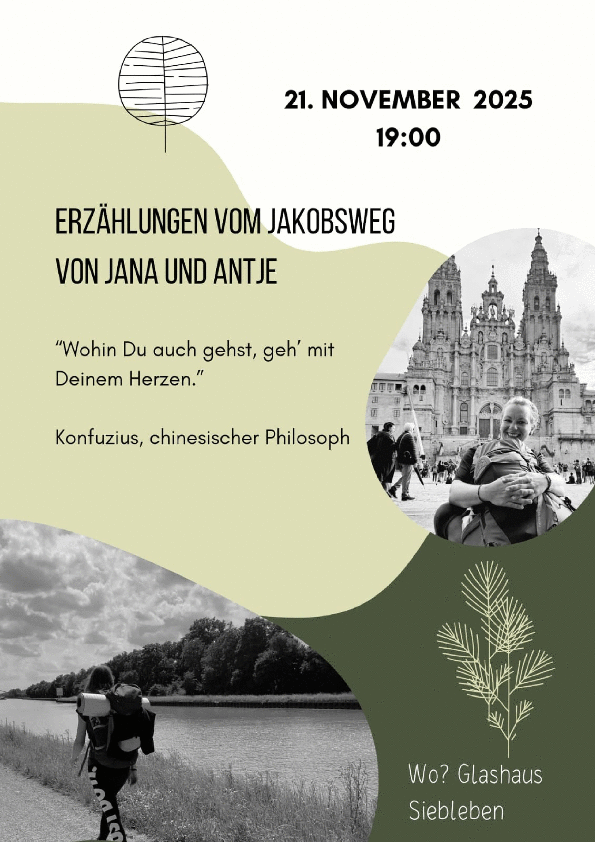 21. NOVEMBER 2025
19:00

ERZÄHLUNGEN VOM JAKOBSWEG
VON JANA UND ANTJE

"Wohin Du auch gehst, geh' mit Deinem Herzen."

Konfuzius, chinesischer Philosoph

Wo? Glashaus
Siebleben